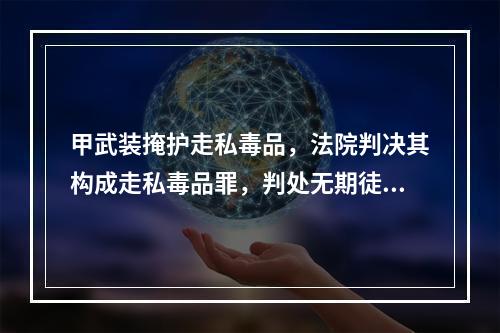 甲武装掩护走私毒品，法院判决其构成走私毒品罪，判处无期徒...